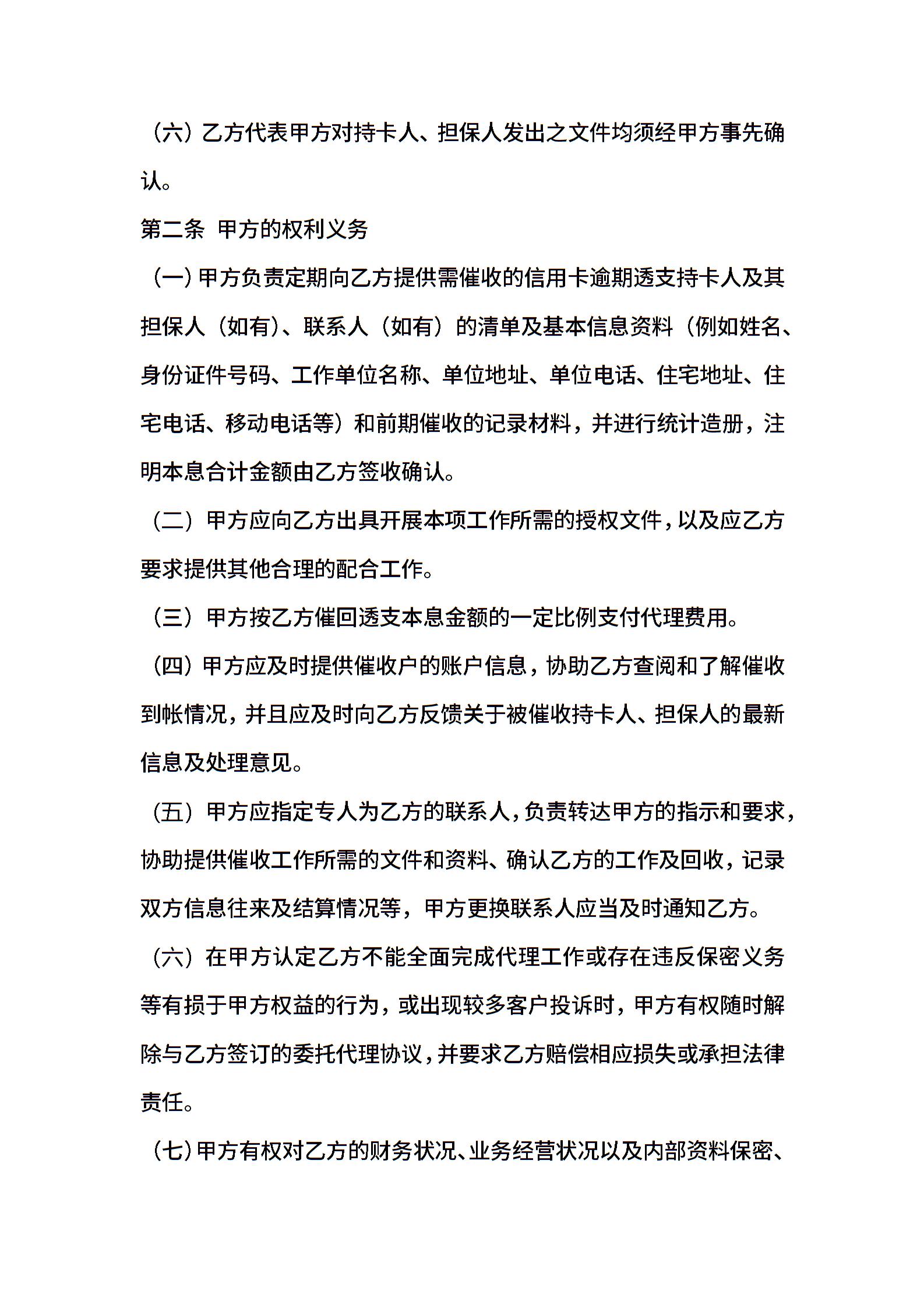 （六）乙方代表甲方对持卡人、担保人发出之文件均须经甲方事先确认。

第二条 甲方的权利义务

（一）甲方负责定期向乙方提供需催收的信用卡逾期透支持卡人及其担保人（如有）、联系人（如有）的清单及基本信息资料（例如姓名、身份证件号码、工作单位名称、单位地址、单位电话、住宅地址、住宅电话、移动电话等）和前期催收的记录材料，并进行统计造册，注明本息合计金额由乙方签收确认。

（二）甲方应向乙方出具开展本项工作所需的授权文件，以及应乙方要求提供其他合理的配合工作。

（三）甲方按乙方催回透支本息金额的一定比例支付代理费用。

（四）甲方应及时提供催收户的账户信息，协助乙方查阅和了解催收到帐情况，并且应及时向乙方反馈关于被催收持卡人、担保人的最新信息及处理意见。

（五）甲方应指定专人为乙方的联系人，负责转达甲方的指示和要求，协助提供催收工作所需的文件和资料、确认乙方的工作及回收，记录双方信息往来及结算情况等，甲方更换联系人应当及时通知乙方。

（六）在甲方认定乙方不能全面完成代理工作或存在违反保密义务等有损于甲方权益的行为，或出现较多客户投诉时，甲方有权随时解除与乙方签订的委托代理协议，并要求乙方赔偿相应损失或承担法律责任。

（七）甲方有权对乙方的财务状况、业务经营状况以及内部资料保密、